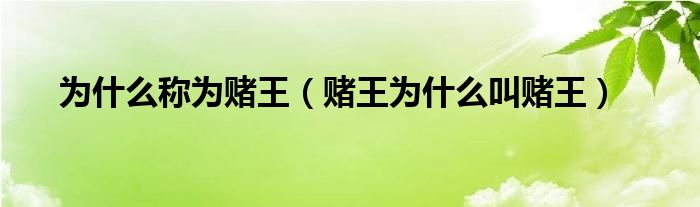 为什么称为赌王（赌王为什么叫赌王）